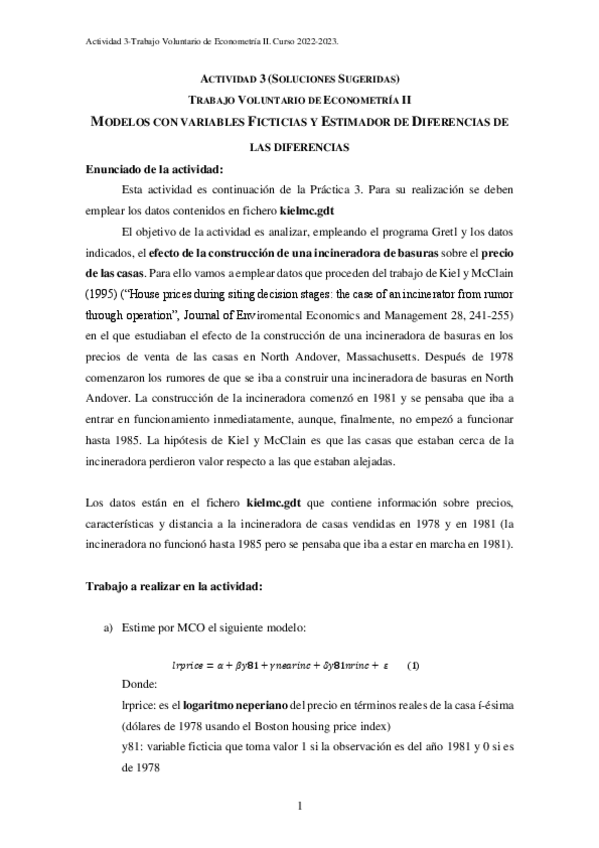 Actividad 3-Trabajo Voluntario de Econometría II. Curso 2022-2023.

ACTIVIDAD 3 (SOLUCIONES SUGERIDAS)

TRABAJO VOLUNTARIO DE ECONOMETRÍA II

MODELOS CON VARIABLES FICTICIAS Y ESTIMADOR DE DIFERENCIAS DE LAS DIFERENCIAS

Enunciado de la actividad:

Esta actividad es continuación de la Práctica 3. Para su realización se deben emplear los datos contenidos en fichero kielmc.gdt

El objetivo de la actividad es analizar, empleando el programa Gretl y los datos indicados, el efecto de la construcción de una incineradora de basuras sobre el precio de las casas. Para ello vamos a emplear datos que proceden del trabajo de Kiel y McClain (1995) ("House prices during siting decision stages: the case of an incinerator from rumor through operation", Journal of Enviromental Economics and Management 28, 241-255) en el que estudiaban el efecto de la construcción de una incineradora de basuras en los precios de venta de las casas en North Andover, Massachusetts. Después de 1978 comenzaron los rumores de que se iba a construir una incineradora de basuras en North Andover. La construcción de la incineradora comenzó en 1981 y se pensaba que iba a entrar en funcionamiento inmediatamente, aunque, finalmente, no empezó a funcionar hasta 1985. La hipótesis de Kiel y McClain es que las casas que estaban cerca de la incineradora perdieron valor respecto a las que estaban alejadas.

Los datos están en el fichero kielmc.gdt que contiene información sobre precios, características y distancia a la incineradora de casas vendidas en 1978 y en 1981 (la incineradora no funcionó hasta 1985 pero se pensaba que iba a estar en marcha en 1981).

Trabajo a realizar en la actividad:

a) Estime por MCO el siguiente modelo:

$lrprice = \alpha + \beta y81 + \gamma nearinc + \delta y81nrinc + \varepsilon$ (1)

Donde:

lrprice: es el logaritmo neperiano del precio en términos reales de la casa í-ésima (dólares de 1978 usando el Boston housing price index)

y81: variable ficticia que toma valor 1 si la observación es del año 1981 y 0 si es de 1978

1